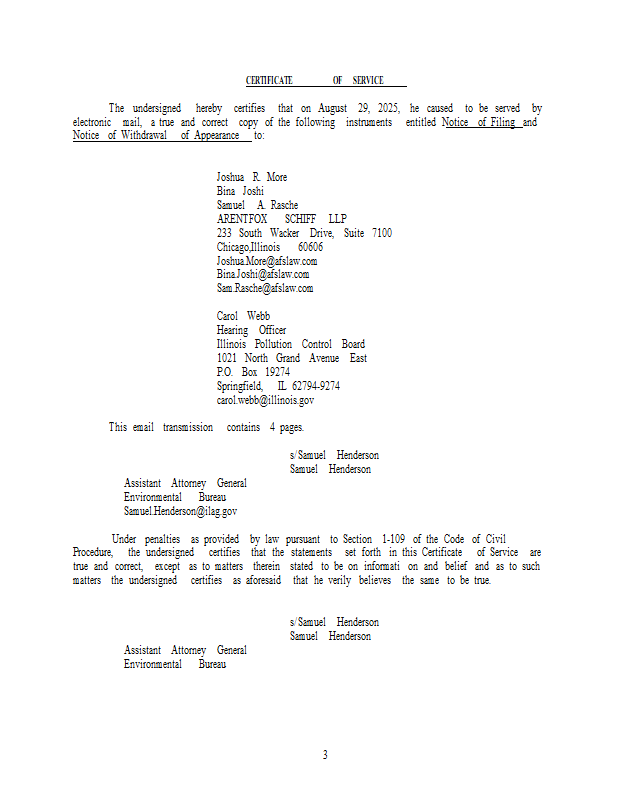 CERTIFICATE OF SERVICE

The undersigned hereby certifies that on August 29, 2025, he caused to be served by electronic mail, a true and correct copy of the following instruments entitled Notice of Filing and Notice of Withdrawal of Appearance to:

Joshua R. More
Bina Joshi
Samuel A. Rasche
ARENTFOX SCHIFF LLP
233 South Wacker Drive, Suite 7100
Chicago,Illinois 60606
Joshua.More@afslaw.com
Bina.Joshi@afslaw.com
Sam.Rasche@afslaw.com

Carol Webb
Hearing Officer
Illinois Pollution Control Board
1021 North Grand Avenue East
P.O. Box 19274
Springfield, IL 62794-9274
carol.webb@illinois.gov

This email transmission contains 4 pages.

s/Samuel Henderson
Samuel Henderson

Assistant Attorney General
Environmental Bureau
Samuel.Henderson@ilag.gov

Under penalties as provided by law pursuant to Section 1-109 of the Code of Civil Procedure, the undersigned certifies that the statements set forth in this Certificate of Service are true and correct, except as to matters therein stated to be on informati on and belief and as to such matters the undersigned certifies as aforesaid that he verily believes the same to be true.

s/Samuel Henderson
Samuel Henderson

Assistant Attorney General
Environmental Bureau

3